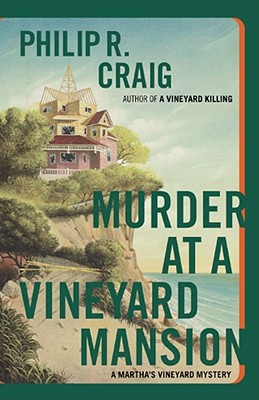 PHILIP R. CRAIG

AUTHOR OF A VINEYARD KILLING

MURDER AT A VINEYARD MANSION

A MARTHA'S VINEYARD MYSTERY